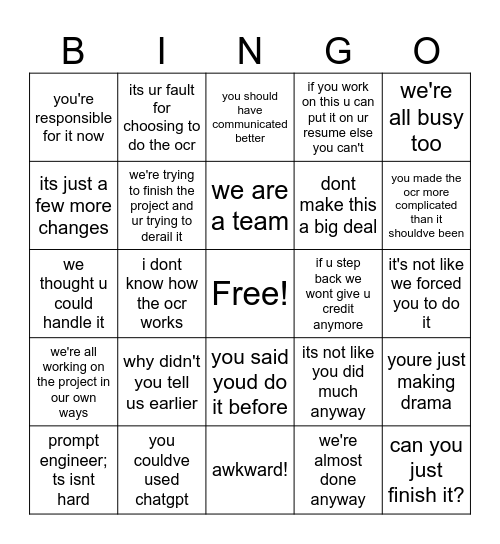 | B | I | N | G | O |
|---|---|---|---|---|
| you're responsible for it now | its ur fault for choosing to do the ocr | you should have communicated better | if you work on this u can put it on ur resume else you can't | we're all busy too |
| its just a few more changes | we're trying to finish the project and ur trying to derail it | we are a team | dont make this a big deal | you made the ocr more complicated than it shouldve been |
| we thought u could handle it | i dont know how the ocr works | Free! | if u step back we wont give u credit anymore | it's not like we forced you to do it |
| we're all working on the project in our own ways | why didn't you tell us earlier | you said youd do it before | its not like you did much anyway | youre just making drama |
| prompt engineer; ts isnt hard | you couldve used chatgpt | awkward! | we're almost done anyway | can you just finish it? |